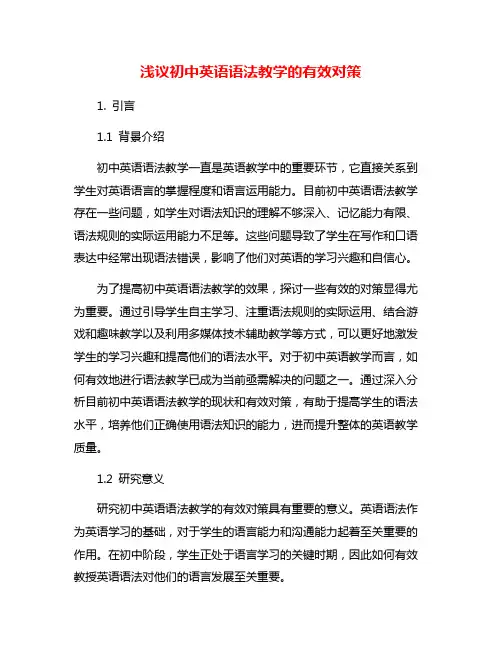 浅议初中英语语法教学的有效对策

1. 引言

1.1 背景介绍

初中英语语法教学一直是英语教学中的重要环节，它直接关系到学生对英语语言的掌握程度和语言运用能力。目前初中英语语法教学存在一些问题，如学生对语法知识的理解不够深入、记忆能力有限、语法规则的实际运用能力不足等。这些问题导致了学生在写作和口语表达中经常出现语法错误，影响了他们对英语的学习兴趣和自信心。

为了提高初中英语语法教学的效果，探讨一些有效的对策显得尤为重要。通过引导学生自主学习、注重语法规则的实际运用、结合游戏和趣味教学以及利用多媒体技术辅助教学等方式，可以更好地激发学生的学习兴趣和提高他们的语法水平。对于初中英语教学而言，如何有效地进行语法教学已成为当前亟需解决的问题之一。通过深入分析目前初中英语语法教学的现状和有效对策，有助于提高学生的语法水平，培养他们正确使用语法知识的能力，进而提升整体的英语教学质量。

1.2 研究意义

研究初中英语语法教学的有效对策具有重要的意义。英语语法作为英语学习的基础，对于学生的语言能力和沟通能力起着至关重要的作用。在初中阶段，学生正处于语言学习的关键时期，因此如何有效教授英语语法对他们的语言发展至关重要。